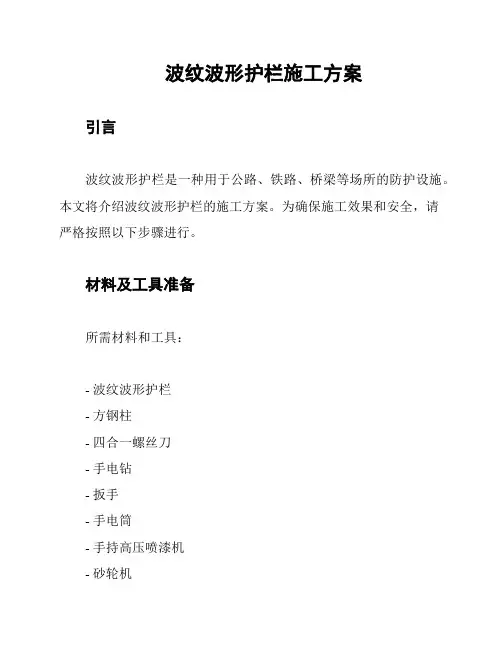 波纹波形护栏施工方案

引言

波纹波形护栏是一种用于公路、铁路、桥梁等场所的防护设施。本文将介绍波纹波形护栏的施工方案。为确保施工效果和安全，请严格按照以下步骤进行。

材料及工具准备

所需材料和工具：

- 波纹波形护栏
- 方钢柱
- 四合一螺丝刀
- 手电钻
- 扳手
- 手电筒
- 手持高压喷漆机
- 砂轮机